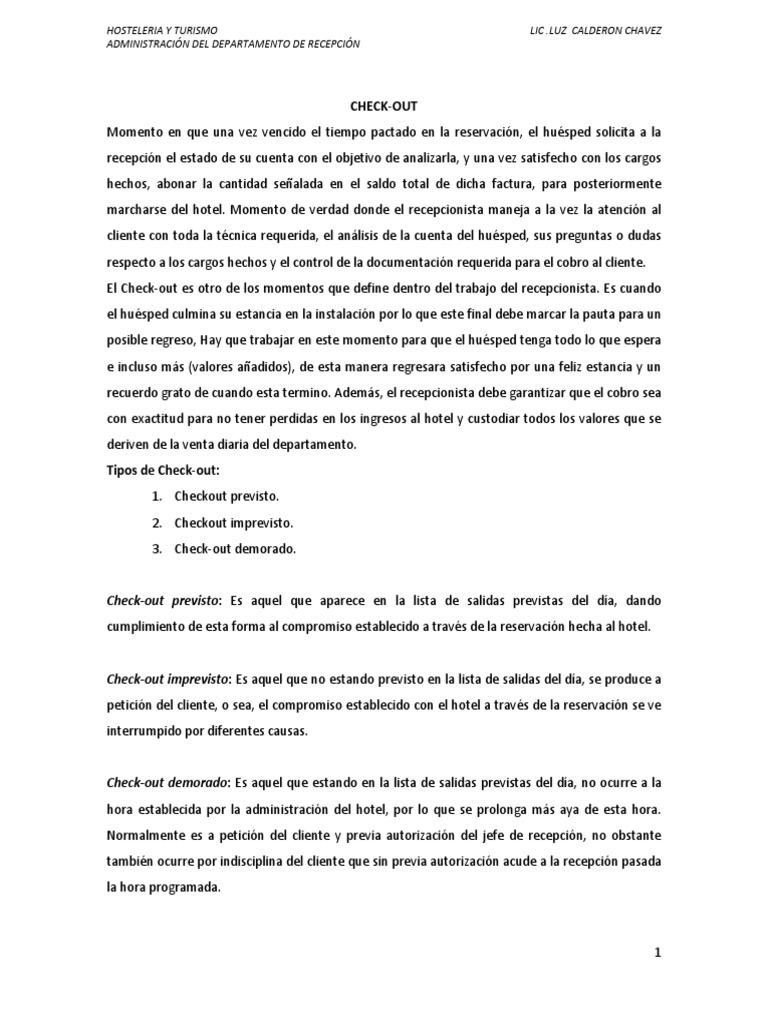 HOSTELERIA Y TURISMO
ADMINISTRACIÓN DEL DEPARTAMENTO DE RECEPCIÓN

LIC .LUZ CALDERON CHAVEZ

CHECK-OUT

Momento en que una vez vencido el tiempo pactado en la reservación, el huésped solicita a la recepción el estado de su cuenta con el objetivo de analizarla, y una vez satisfecho con los cargos hechos, abonar la cantidad señalada en el saldo total de dicha factura, para posteriormente marcharse del hotel. Momento de verdad donde el recepcionista maneja a la vez la atención al cliente con toda la técnica requerida, el análisis de la cuenta del huésped, sus preguntas o dudas respecto a los cargos hechos y el control de la documentación requerida para el cobro al cliente.

El Check-out es otro de los momentos que define dentro del trabajo del recepcionista. Es cuando el huésped culmina su estancia en la instalación por lo que este final debe marcar la pauta para un posible regreso, Hay que trabajar en este momento para que el huésped tenga todo lo que espera e incluso más (valores añadidos), de esta manera regresara satisfecho por una feliz estancia y un recuerdo grato de cuando esta termino. Además, el recepcionista debe garantizar que el cobro sea con exactitud para no tener perdidas en los ingresos al hotel y custodiar todos los valores que se deriven de la venta diaria del departamento.

Tipos de Check-out:

1. Checkout previsto.
2. Checkout imprevisto.
3. Check-out demorado.

Check-out previsto: Es aquel que aparece en la lista de salidas previstas del día, dando cumplimiento de esta forma al compromiso establecido a través de la reservación hecha al hotel.

Check-out imprevisto: Es aquel que no estando previsto en la lista de salidas del día, se produce a petición del cliente, o sea, el compromiso establecido con el hotel a través de la reservación se ve interrumpido por diferentes causas.

Check-out demorado: Es aquel que estando en la lista de salidas previstas del día, no ocurre a la hora establecida por la administración del hotel, por lo que se prolonga más aya de esta hora. Normalmente es a petición del cliente y previa autorización del jefe de recepción, no obstante también ocurre por indisciplina del cliente que sin previa autorización acude a la recepción pasada la hora programada.

1